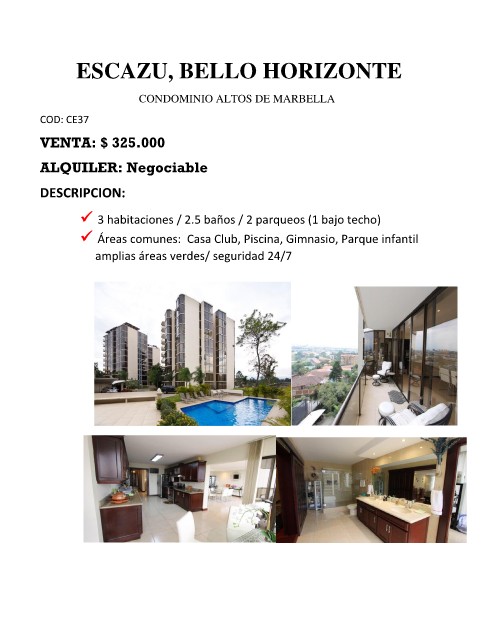 ESCAZU, BELLO HORIZONTE

CONDOMINIO ALTOS DE MARBELLA

COD: CE37

VENTA: $ 325.000

ALQUILER: Negociable

DESCRIPCION:

✓ 3 habitaciones / 2.5 baños / 2 parqueos (1 bajo techo)

✓ Áreas comunes: Casa Club, Piscina, Gimnasio, Parque infantil amplias áreas verdes/ seguridad 24/7